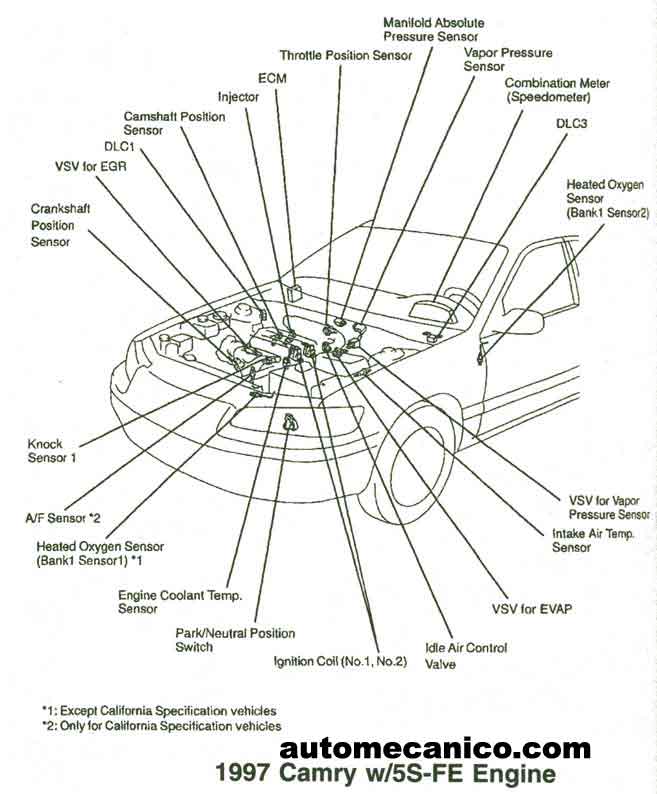 Manifold Absolute Pressure Sensor

Throttle Position Sensor

Vapor Pressure Sensor

ECM

Combination Meter (Speedometer)

Injector

Camshaft Position Sensor

DLC3

DLC1

VSV for EGR

Heated Oxygen Sensor (Bank1 Sensor2)

Crankshaft Position Sensor

Knock Sensor 1

A/F Sensor *2

Heated Oxygen Sensor (Bank1 Sensor1) *1

Engine Coolant Temp. Sensor

Park/Neutral Position Switch

Ignition Coil (No.1, No.2)

Idle Air Control Valve

VSV for EVAP

Intake Air Temp. Sensor

VSV for Vapor Pressure Sensor

*1: Except California Specification vehicles
*2: Only for California Specification vehicles

automecanico.com
1997 Camry w/5S-FE Engine